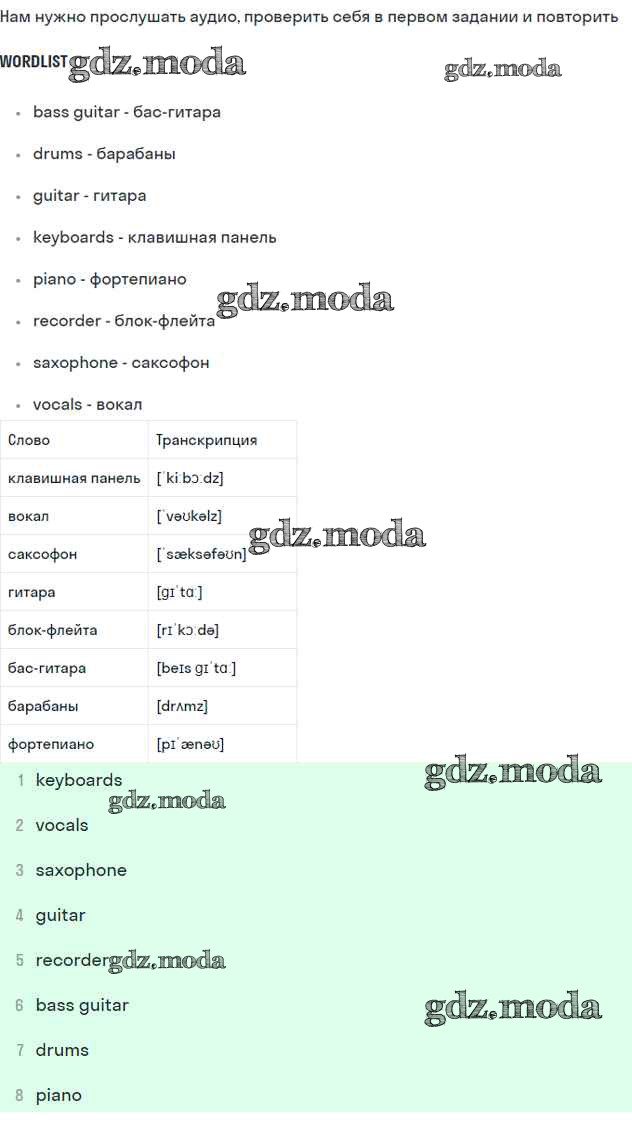 Нам нужно прослушать аудио, проверить себя в первом задании и повторить

WORDLIST

• bass guitar - бас-гитара

• drums - барабаны

• guitar - гитара

• keyboards - клавишная панель

• piano - фортепиано

• recorder - блок-флейта

• saxophone - саксофон

• vocals - вокал

| Слово | Транскрипция |
|---|---|
| клавишная панель | [ˈkiːbɔːdz] |
| вокал | [ˈvəʊkəlz] |
| саксофон | [ˈsæksəfəʊn] |
| гитара | [ɡɪˈtɑː] |
| блок-флейта | [rɪˈkɔːdə] |
| бас-гитара | [beɪs ɡɪˈtɑː] |
| барабаны | [drʌmz] |
| фортепиано | [pɪˈænəʊ] |

1 keyboards

2 vocals

3 saxophone

4 guitar

5 recorder

6 bass guitar

7 drums

8 piano

gdz.moda